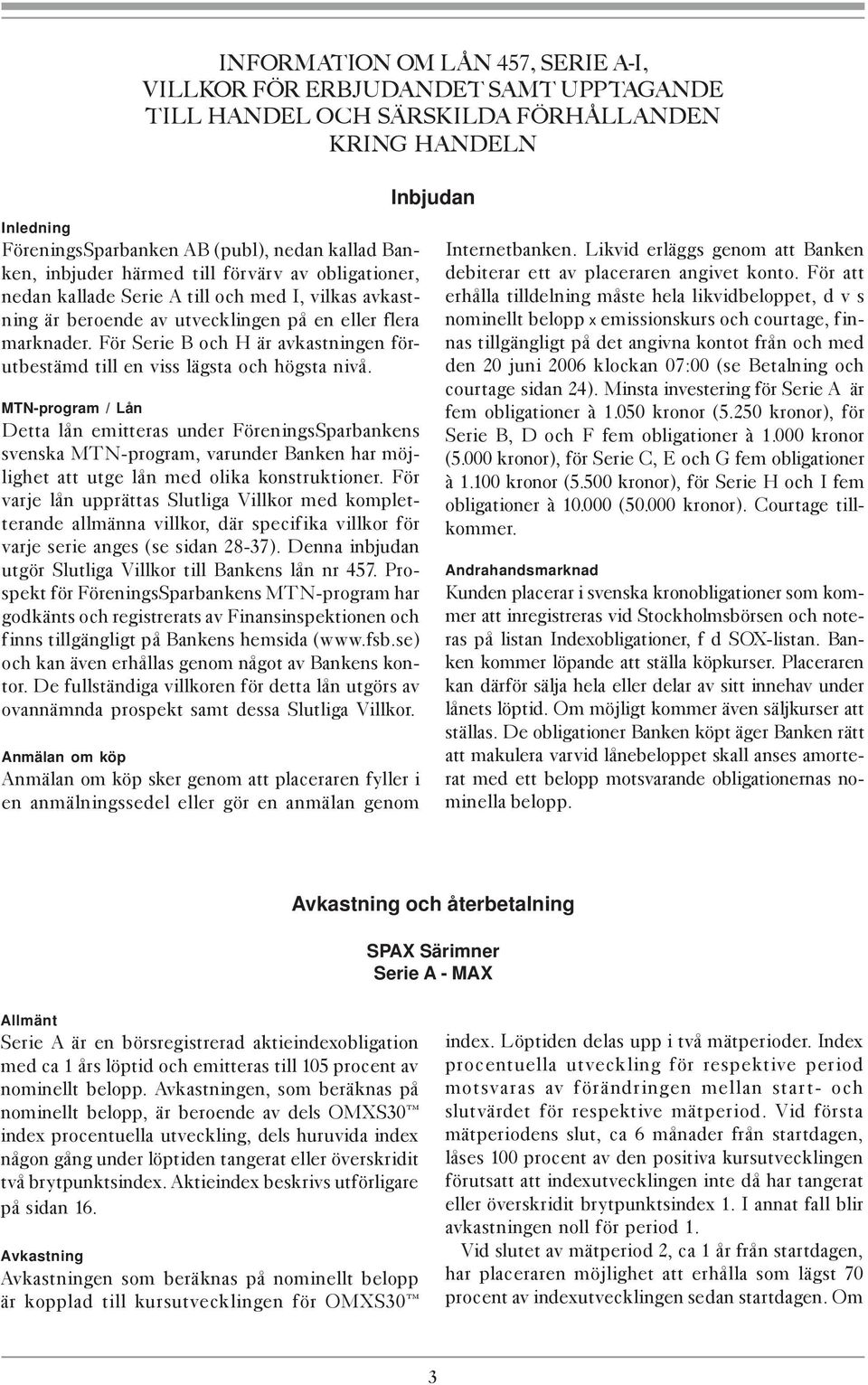 INFORMATION OM LÅN 457, SERIE A-I, VILLKOR FÖR ERBJUDANDET SAMT UPPTAGANDE TILL HANDEL OCH SÄRSKILDA FÖRHÅLLANDEN KRING HANDELN

Inbjudan

Inledning
FöreningsSparbanken AB (publ), nedan kallad Banken, inbjuder härmed till förvärv av obligationer, nedan kallade Serie A till och med I, vilkas avkastning är beroende av utvecklingen på en eller flera marknader. För Serie B och H är avkastningen förutbestämd till en viss lägsta och högsta nivå.

MTN-program / Lån
Detta lån emitteras under FöreningsSparbankens svenska MTN-program, varunder Banken har möjlighet att utge lån med olika konstruktioner. För varje lån upprättas Slutliga Villkor med kompletterande allmänna villkor, där specifika villkor för varje serie anges (se sidan 28-37). Denna inbjudan utgör Slutliga Villkor till Bankens lån nr 457. Prospekt för FöreningsSparbankens MTN-program har godkänts och registrerats av Finansinspektionen och finns tillgängligt på Bankens hemsida (www.fsb.se) och kan även erhållas genom något av Bankens kontor. De fullständiga villkoren för detta lån utgörs av ovannämnda prospekt samt dessa Slutliga Villkor.

Anmälan om köp
Anmälan om köp sker genom att placeraren fyller i en anmälningssedel eller gör en anmälan genom Internetbanken. Likvid erläggs genom att Banken debiterar ett av placeraren angivet konto. För att erhålla tilldelning måste hela likvidbeloppet, d v s nominellt belopp x emissionskurs och courtage, finnas tillgängligt på det angivna kontot från och med den 20 juni 2006 klockan 07:00 (se Betalning och courtage sidan 24). Minsta investering för Serie A är fem obligationer à 1.050 kronor (5.250 kronor), för Serie B, D och F fem obligationer à 1.000 kronor (5.000 kronor), för Serie C, E och G fem obligationer à 1.100 kronor (5.500 kronor), för Serie H och I fem obligationer à 10.000 (50.000 kronor). Courtage tillkommer.

Andrahandsmarknad
Kunden placerar i svenska kronobligationer som kommer att inregistreras vid Stockholmsbörsen och noteras på listan Indexobligationer, f d SOX-listan. Banken kommer löpande att ställa köpkurser. Placeraren kan därför sälja hela eller delar av sitt innehav under lånets löptid. Om möjligt kommer även säljkurser att ställas. De obligationer Banken köpt äger Banken rätt att makulera varvid lånebeloppet skall anses amorterat med ett belopp motsvarande obligationernas nominella belopp.

Avkastning och återbetalning

SPAX Särimner
Serie A - MAX

Allmänt
Serie A är en börsregistrerad aktieindexobligation med ca 1 års löptid och emitteras till 105 procent av nominellt belopp. Avkastningen, som beräknas på nominellt belopp, är beroende av dels OMXS30™ index procentuella utveckling, dels huruvida index någon gång under löptiden tangerat eller överskridit två brytpunktsindex. Aktieindex beskrivs utförligare på sidan 16.

Avkastning
Avkastningen som beräknas på nominellt belopp är kopplad till kursutvecklingen för OMXS30™ index. Löptiden delas upp i två mätperioder. Index procentuella utveckling för respektive period motsvaras av förändringen mellan start- och slutvärdet för respektive mätperiod. Vid första mätperiodens slut, ca 6 månader från startdagen, låses 100 procent av den positiva kursutvecklingen förutsatt att indexutvecklingen inte då har tangerat eller överskridit brytpunktsindex 1. I annat fall blir avkastningen noll för period 1.

Vid slutet av mätperiod 2, ca 1 år från startdagen, har placeraren möjlighet att erhålla som lägst 70 procent av indexutvecklingen sedan startdagen. Om

3